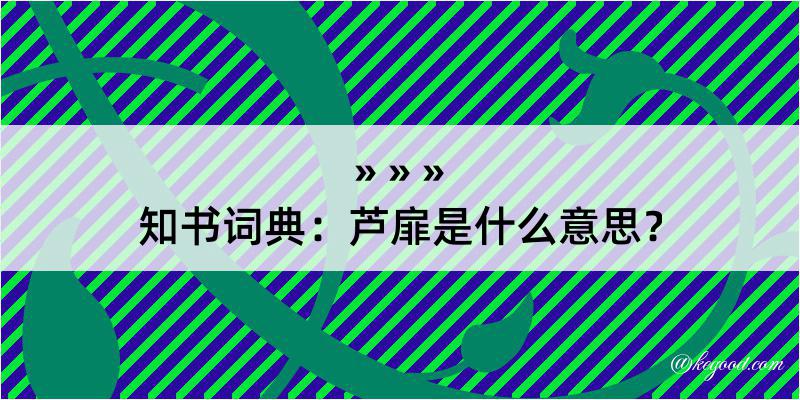 » » »
知书词典：芦扉是什么意思？

@kegood.com